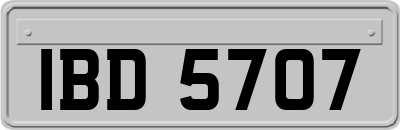 IBD 5707